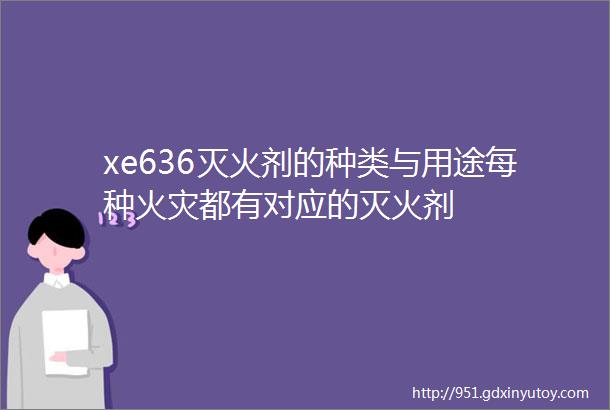 xe636灭火剂的种类与用途每种火灾都有对应的灭火剂

123

http://951.gdxinyutoy.com